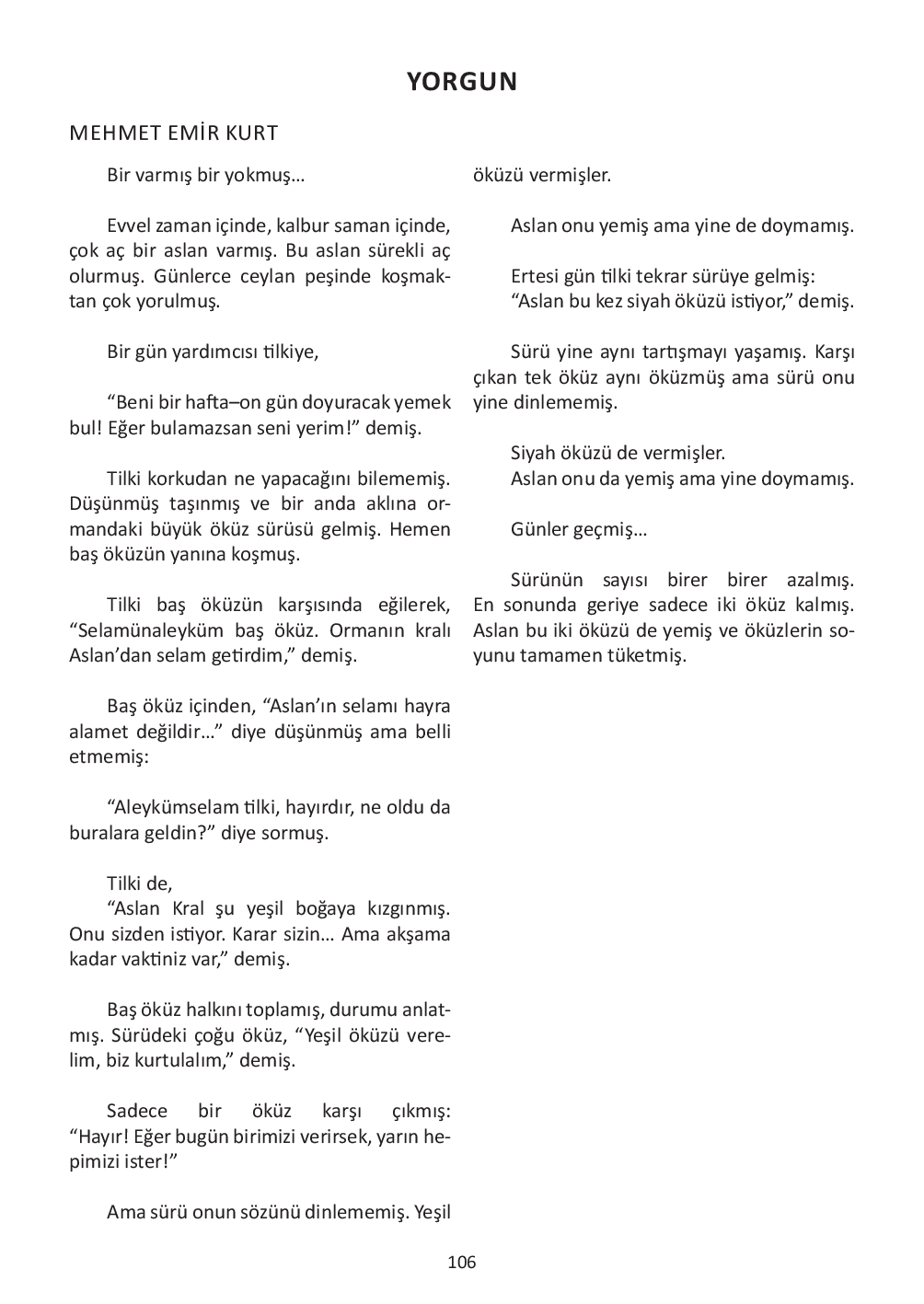 YORGUN

MEHMET EMİR KURT

Bir varmış bir yokmuş…

Evvel zaman içinde, kalbur saman içinde, çok aç bir aslan varmış. Bu aslan sürekli aç olurmuş. Günlerce ceylan peşinde koşmaktan çok yorulmuş.

Bir gün yardımcısı tilkiye,

“Beni bir hafta–on gün doyuracak yemek bul! Eğer bulamazsan seni yerim!” demiş.

Tilki korkudan ne yapacağını bilememiş. Düşünmüş taşınmış ve bir anda aklına ormandaki büyük öküz sürüsü gelmiş. Hemen baş öküzün yanına koşmuş.

Tilki baş öküzün karşısında eğilerek, “Selamünaleyküm baş öküz. Ormanın kralı Aslan’dan selam getirdim,” demiş.

Baş öküz içinden, “Aslan’ın selamı hayra alamet değildir…” diye düşünmüş ama belli etmemiş:

“Aleykümselam tilki, hayırdır, ne oldu da buralara geldin?” diye sormuş.

Tilki de,
“Aslan Kral şu yeşil boğaya kızgınmış. Onu sizden istiyor. Karar sizin… Ama akşama kadar vaktiniz var,” demiş.

Baş öküz halkını toplamış, durumu anlatmış. Sürüdeki çoğu öküz, “Yeşil öküzü verelim, biz kurtulalım,” demiş.

Sadece bir öküz karşı çıkmış: “Hayır! Eğer bugün birimizi verirsek, yarın hepimizi ister!”

Ama sürü onun sözünü dinlememiş. Yeşil öküzü vermişler.

Aslan onu yemiş ama yine de doymamış.

Ertesi gün tilki tekrar sürüye gelmiş:
“Aslan bu kez siyah öküzü istiyor,” demiş.

Sürü yine aynı tartışmayı yaşamış. Karşı çıkan tek öküz aynı öküzmüş ama sürü onu yine dinlememiş.

Siyah öküzü de vermişler.
Aslan onu da yemiş ama yine doymamış.

Günler geçmiş…

Sürünün sayısı birer birer azalmış. En sonunda geriye sadece iki öküz kalmış. Aslan bu iki öküzü de yemiş ve öküzlerin soyunu tamamen tüketmiş.

106